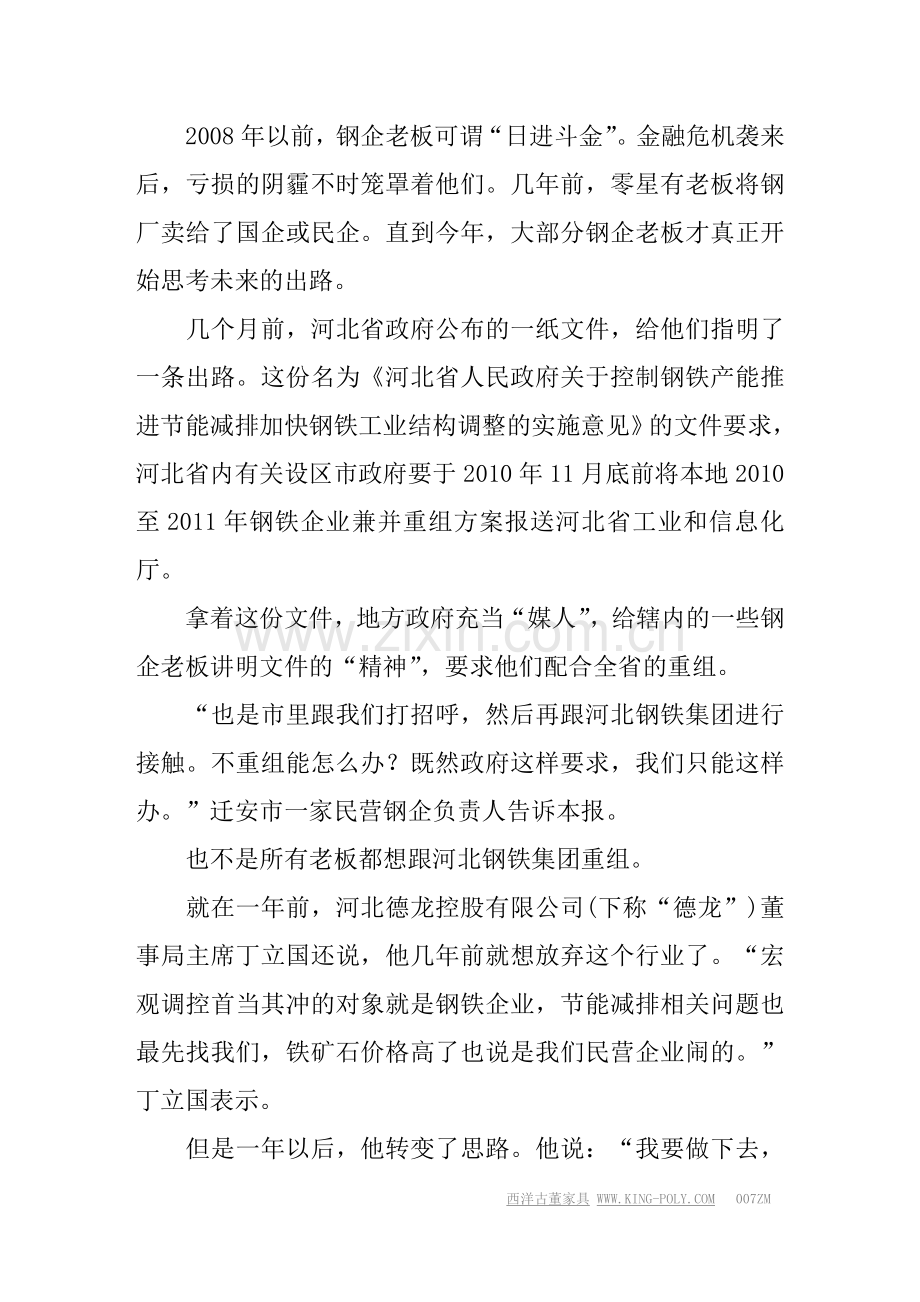 2008年以前，钢企老板可谓“日进斗金”。金融危机袭来后，亏损的阴霾不时笼罩着他们。几年前，零星有老板将钢厂卖给了国企或民企。直到今年，大部分钢企老板才真正开始思考未来的出路。

几个月前，河北省政府公布的一纸文件，给他们指明了一条出路。这份名为《河北省人民政府关于控制钢铁产能推进节能减排加快钢铁工业结构调整的实施意见》的文件要求，河北省内有关设区市政府要于2010年11月底前将本地2010至2011年钢铁企业兼并重组方案报送河北省工业和信息化厅。

拿着这份文件，地方政府充当“媒人”，给辖内的一些钢企老板讲明文件的“精神”，要求他们配合全省的重组。

“也是市里跟我们打招呼，然后再跟河北钢铁集团进行接触。不重组能怎么办？既然政府这样要求，我们只能这样办。”迁安市一家民营钢企负责人告诉本报。

也不是所有老板都想跟河北钢铁集团重组。

就在一年前，河北德龙控股有限公司(下称“德龙”)董事局主席丁立国还说，他几年前就想放弃这个行业了。“宏观调控首当其冲的对象就是钢铁企业，节能减排相关问题也最先找我们，铁矿石价格高了也说是我们民营企业闹的。”丁立国表示。

但是一年以后，他转变了思路。他说：“我要做下去，

西洋古董家具 WWW.KING-POLY.COM 007ZM

www.zixin.com.cn